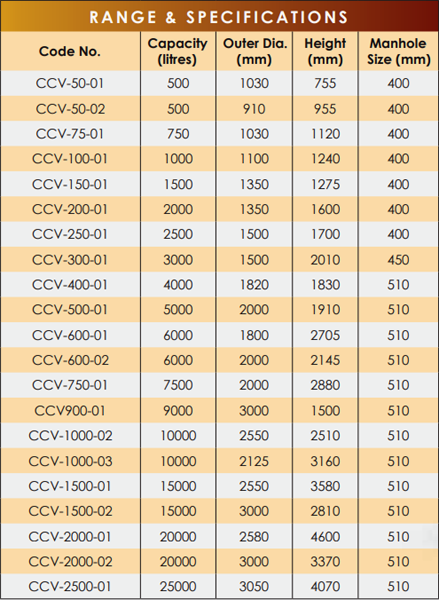 RANGE & SPECIFICATIONS

| Code No. | Capacity (litres) | Outer Dia. (mm) | Height (mm) | Manhole Size (mm) |
|---|---|---|---|---|
| CCV-50-01 | 500 | 1030 | 755 | 400 |
| CCV-50-02 | 500 | 910 | 955 | 400 |
| CCV-75-01 | 750 | 1030 | 1120 | 400 |
| CCV-100-01 | 1000 | 1100 | 1240 | 400 |
| CCV-150-01 | 1500 | 1350 | 1275 | 400 |
| CCV-200-01 | 2000 | 1350 | 1600 | 400 |
| CCV-250-01 | 2500 | 1500 | 1700 | 400 |
| CCV-300-01 | 3000 | 1500 | 2010 | 450 |
| CCV-400-01 | 4000 | 1820 | 1830 | 510 |
| CCV-500-01 | 5000 | 2000 | 1910 | 510 |
| CCV-600-01 | 6000 | 1800 | 2705 | 510 |
| CCV-600-02 | 6000 | 2000 | 2145 | 510 |
| CCV-750-01 | 7500 | 2000 | 2880 | 510 |
| CCV900-01 | 9000 | 3000 | 1500 | 510 |
| CCV-1000-02 | 10000 | 2550 | 2510 | 510 |
| CCV-1000-03 | 10000 | 2125 | 3160 | 510 |
| CCV-1500-01 | 15000 | 2550 | 3580 | 510 |
| CCV-1500-02 | 15000 | 3000 | 2810 | 510 |
| CCV-2000-01 | 20000 | 2580 | 4600 | 510 |
| CCV-2000-02 | 20000 | 3000 | 3370 | 510 |
| CCV-2500-01 | 25000 | 3050 | 4070 | 510 |